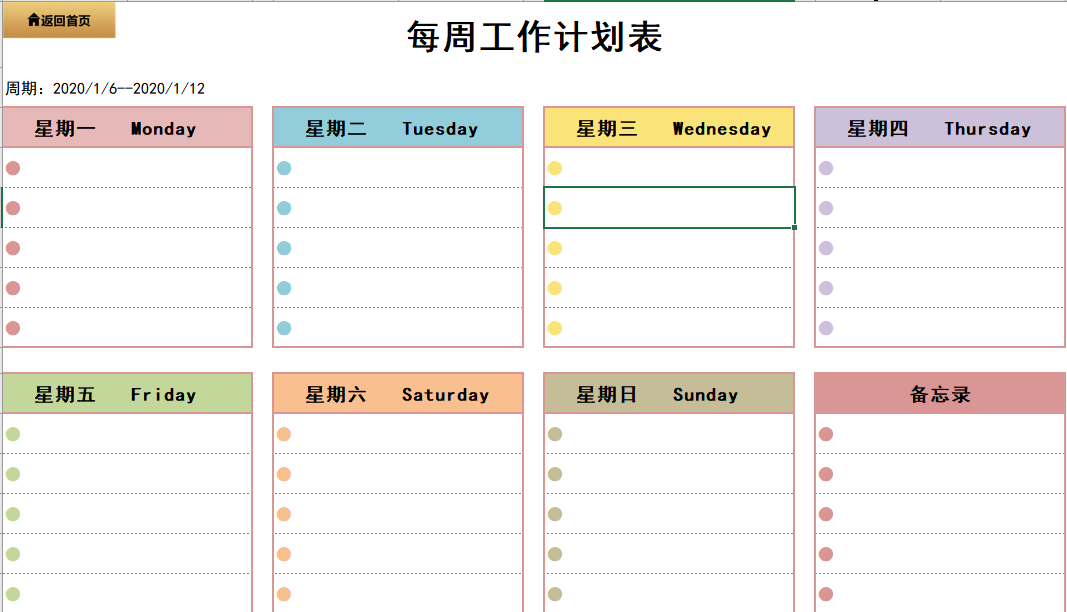 返回首页

每周工作计划表

周期：2020/1/6—2020/1/12

星期一 Monday

星期二 Tuesday

星期三 Wednesday

星期四 Thursday

星期五 Friday

星期六 Saturday

星期日 Sunday

备忘录